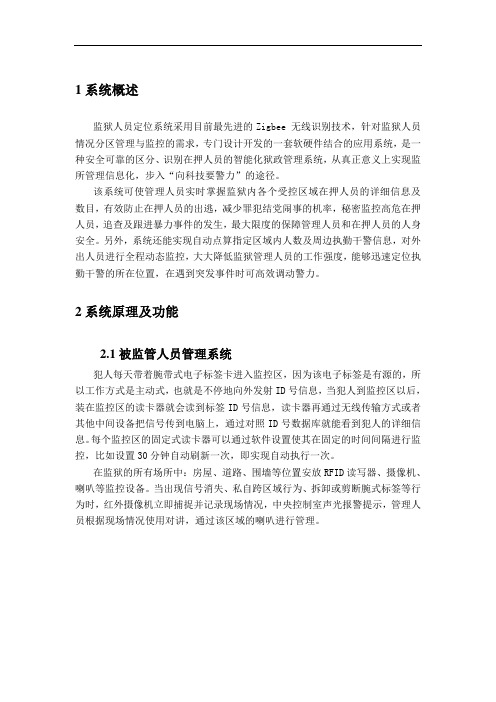 1 系统概述

监狱人员定位系统采用目前最先进的 Zigbee 无线识别技术，针对监狱人员情况分区管理与监控的需求，专门设计开发的一套软硬件结合的应用系统，是一种安全可靠的区分、识别在押人员的智能化狱政管理系统，从真正意义上实现监所管理信息化，步入“向科技要警力”的途径。

该系统可使管理人员实时掌握监狱内各个受控区域在押人员的详细信息及数目，有效防止在押人员的出逃，减少罪犯结党闹事的机率，秘密监控高危在押人员，追查及跟进暴力事件的发生，最大限度的保障管理人员和在押人员的人身安全。另外，系统还能实现自动点算指定区域内人数及周边执勤干警信息，对外出人员进行全程动态监控，大大降低监狱管理人员的工作强度，能够迅速定位执勤干警的所在位置，在遇到突发事件时可高效调动警力。

2 系统原理及功能

2.1 被监管人员管理系统

犯人每天带着腕带式电子标签卡进入监控区，因为该电子标签是有源的，所以工作方式是主动式，也就是不停地向外发射 ID 号信息，当犯人到监控区以后，装在监控区的读卡器就会读到标签 ID 号信息，读卡器再通过无线传输方式或者其他中间设备把信号传到电脑上，通过对照 ID 号数据库就能看到犯人的详细信息。每个监控区的固定式读卡器可以通过软件设置使其在固定的时间间隔进行监控，比如设置 30 分钟自动刷新一次，即实现自动执行一次。

在监狱的所有场所中：房屋、道路、围墙等位置安放 RFID 读写器、摄像机、喇叭等监控设备。当出现信号消失、私自跨区域行为、拆卸或剪断腕式标签等行为时，红外摄像机立即捕捉并记录现场情况，中央控制室声光报警提示，管理人员根据现场情况使用对讲，通过该区域的喇叭进行管理。